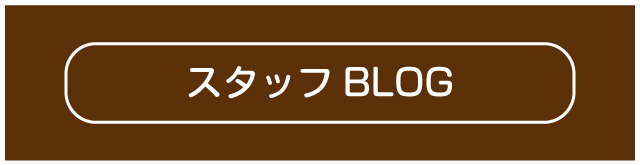 スタッフ BLOG